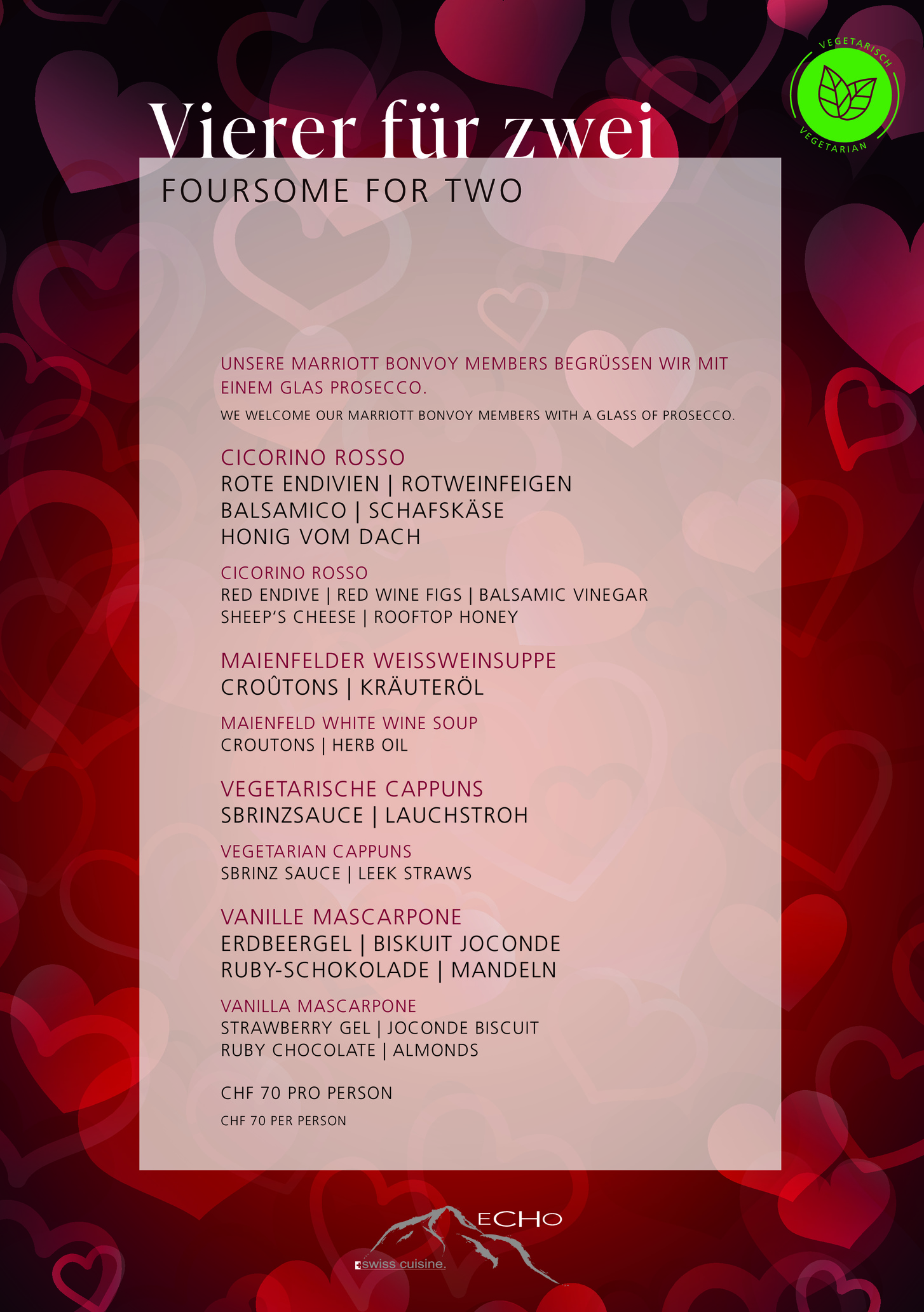 VEGETARISCH
VEGETARIAN

Vierer für zwei

FOURSOME FOR TWO

UNSERE MARRIOTT BONVOY MEMBERS BEGRÜSSEN WIR MIT EINEM GLAS PROSECCO.

WE WELCOME OUR MARRIOTT BONVOY MEMBERS WITH A GLASS OF PROSECCO.

CICORINO ROSSO
ROTE ENDIVIEN | ROTWEINFEIGEN
BALSAMICO | SCHAFSKÄSE
HONIG VOM DACH

CICORINO ROSSO
RED ENDIVE | RED WINE FIGS | BALSAMIC VINEGAR
SHEEP'S CHEESE | ROOFTOP HONEY

MAIENFELDER WEISSWEINSUPPE
CROÛTONS | KRÄUTERÖL

MAIENFELD WHITE WINE SOUP
CROUTONS | HERB OIL

VEGETARISCHE CAPPUNS
SBRINZSAUCE | LAUCHSTROH

VEGETARIAN CAPPUNS
SBRINZ SAUCE | LEEK STRAWS

VANILLE MASCARPONE
ERDBEERGEL | BISKUIT JOCONDE
RUBY-SCHOKOLADE | MANDELN

VANILLA MASCARPONE
STRAWBERRY GEL | JOCONDE BISCUIT
RUBY CHOCOLATE | ALMONDS

CHF 70 PRO PERSON

CHF 70 PER PERSON

ECHO
swiss cuisine.